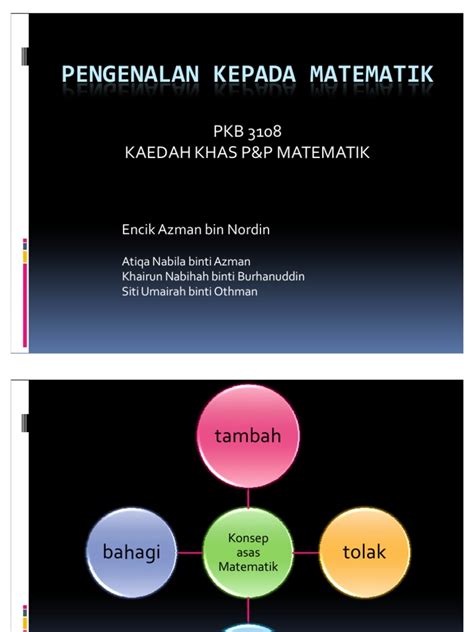 PENGENALAN KEPADA MATEMATIK

PKB 3108
KAEDAH KHAS P&P MATEMATIK

Encik Azman bin Nordin

Atiqa Nabila binti Azman
Khairun Nabihah binti Burhanuddin
Siti Umairah binti Othman

tambah

bahagi

Konsep asas Matematik

tolak